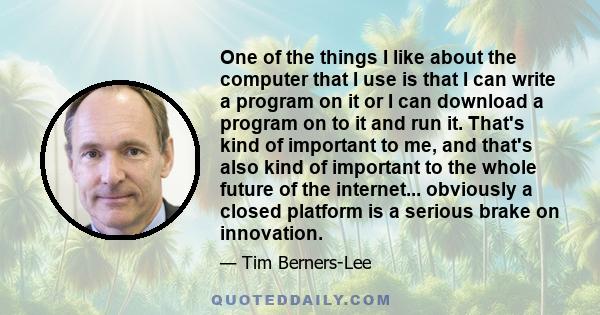 One of the things I like about the computer that I use is that I can write a program on it or I can download a program on to it and run it. That's kind of important to me, and that's also kind of important to the whole future of the internet... obviously a closed platform is a serious brake on innovation.

— Tim Berners-Lee

QUOTEDDAILY.COM